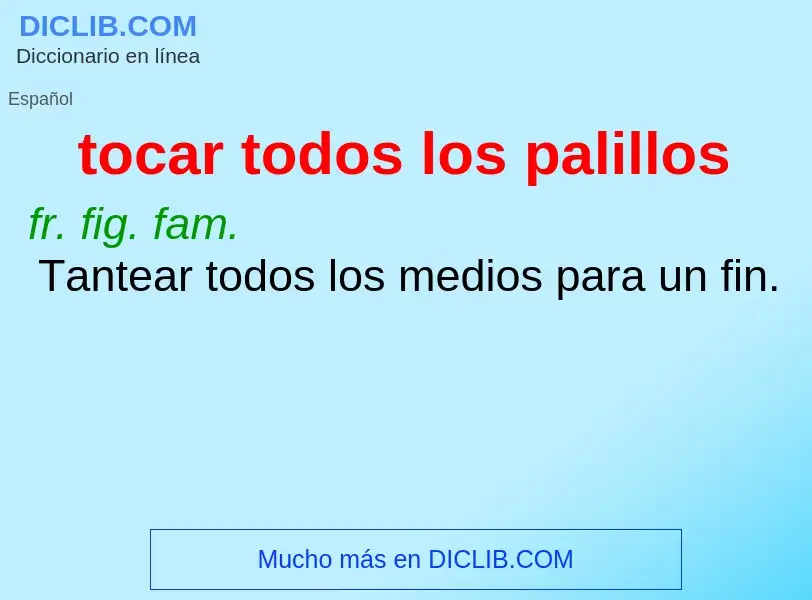 DICLIB.COM
Diccionario en línea

Español

tocar todos los palillos

fr. fig. fam.
Tantear todos los medios para un fin.

Mucho más en DICLIB.COM